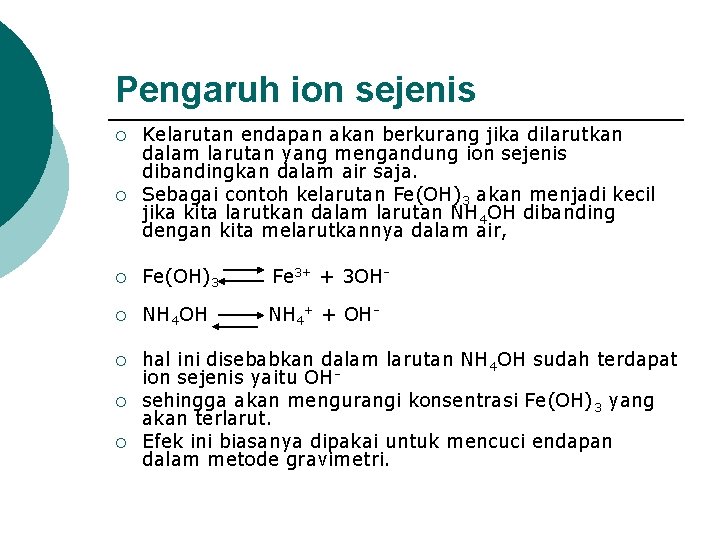 Pengaruh ion sejenis

○ Kelarutan endapan akan berkurang jika dilarutkan dalam larutan yang mengandung ion sejenis dibandingkan dalam air saja.
○ Sebagai contoh kelarutan $Fe(OH)_3$ akan menjadi kecil jika kita larutkan dalam larutan $NH_4OH$ dibanding dengan kita melarutkannya dalam air,

○ $Fe(OH)_3 \rightleftharpoons Fe^{3+} + 3OH^-$

○ $NH_4OH \rightleftharpoons NH_4^+ + OH^-$

○ hal ini disebabkan dalam larutan $NH_4OH$ sudah terdapat ion sejenis yaitu $OH^-$
○ sehingga akan mengurangi konsentrasi $Fe(OH)_3$ yang akan terlarut.
○ Efek ini biasanya dipakai untuk mencuci endapan dalam metode gravimetri.